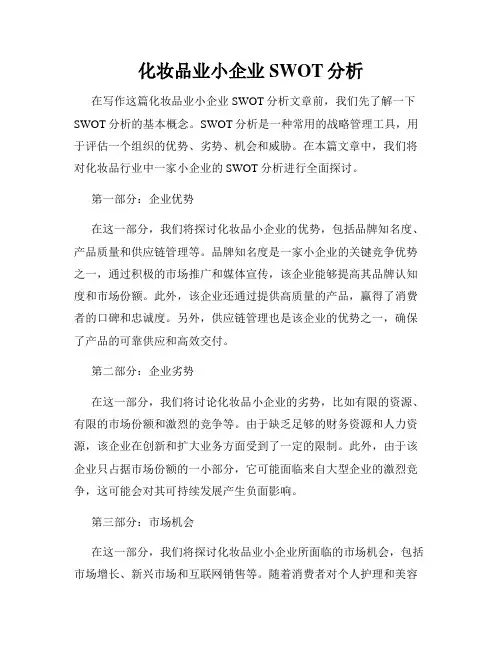 化妆品业小企业 SWOT 分析

在写作这篇化妆品业小企业 SWOT 分析文章前，我们先了解一下 SWOT 分析的基本概念。SWOT 分析是一种常用的战略管理工具，用于评估一个组织的优势、劣势、机会和威胁。在本篇文章中，我们将对化妆品行业中一家小企业的 SWOT 分析进行全面探讨。

第一部分：企业优势

在这一部分，我们将探讨化妆品小企业的优势，包括品牌知名度、产品质量和供应链管理等。品牌知名度是一家小企业的关键竞争优势之一，通过积极的市场推广和媒体宣传，该企业能够提高其品牌认知度和市场份额。此外，该企业还通过提供高质量的产品，赢得了消费者的口碑和忠诚度。另外，供应链管理也是该企业的优势之一，确保了产品的可靠供应和高效交付。

第二部分：企业劣势

在这一部分，我们将讨论化妆品小企业的劣势，比如有限的资源、有限的市场份额和激烈的竞争等。由于缺乏足够的财务资源和人力资源，该企业在创新和扩大业务方面受到了一定的限制。此外，由于该企业只占据市场份额的一小部分，它可能面临来自大型企业的激烈竞争，这可能会对其可持续发展产生负面影响。

第三部分：市场机会

在这一部分，我们将探讨化妆品业小企业所面临的市场机会，包括市场增长、新兴市场和互联网销售等。随着消费者对个人护理和美容